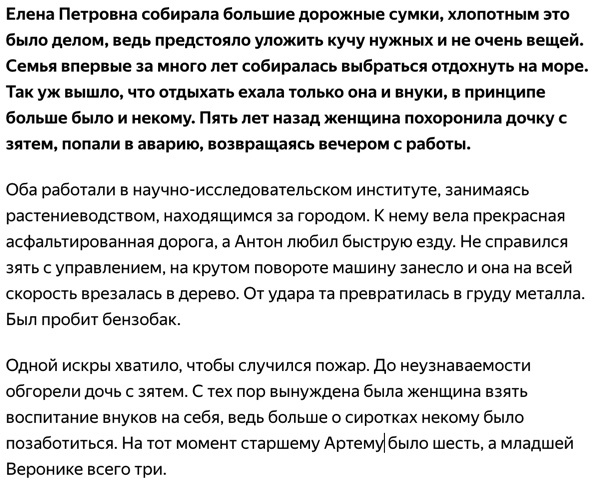 Елена Петровна собирала большие дорожные сумки, хлопотным это было делом, ведь предстояло уложить кучу нужных и не очень вещей. Семья впервые за много лет собиралась выбраться отдохнуть на море. Так уж вышло, что отдыхать ехала только она и внуки, в принципе больше было и некому. Пять лет назад женщина похоронила дочку с зятем, попали в аварию, возвращаясь вечером с работы.

Оба работали в научно-исследовательском институте, занимаясь растениеводством, находящимся за городом. К нему вела прекрасная асфальтированная дорога, а Антон любил быструю езду. Не справился зять с управлением, на крутом повороте машину занесло и она на всей скорость врезалась в дерево. От удара та превратилась в груду металла. Был пробит бензобак.

Одной искры хватило, чтобы случился пожар. До неузнаваемости обгорели дочь с зятем. С тех пор вынуждена была женщина взять воспитание внуков на себя, ведь больше о сиротках некому было позаботиться. На тот момент старшему Артему было шесть, а младшей Веронике всего три.